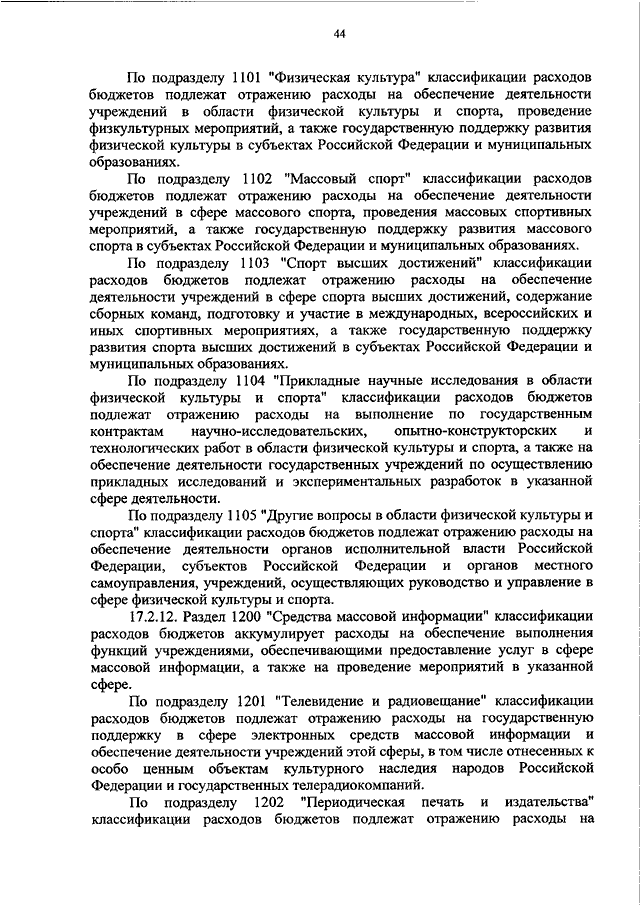 44

По подразделу 1101 "Физическая культура" классификации расходов бюджетов подлежат отражению расходы на обеспечение деятельности учреждений в области физической культуры и спорта, проведение физкультурных мероприятий, а также государственную поддержку развития физической культуры в субъектах Российской Федерации и муниципальных образованиях.

По подразделу 1102 "Массовый спорт" классификации расходов бюджетов подлежат отражению расходы на обеспечение деятельности учреждений в сфере массового спорта, проведения массовых спортивных мероприятий, а также государственную поддержку развития массового спорта в субъектах Российской Федерации и муниципальных образованиях.

По подразделу 1103 "Спорт высших достижений" классификации расходов бюджетов подлежат отражению расходы на обеспечение деятельности учреждений в сфере спорта высших достижений, содержание сборных команд, подготовку и участие в международных, всероссийских и иных спортивных мероприятиях, а также государственную поддержку развития спорта высших достижений в субъектах Российской Федерации и муниципальных образованиях.

По подразделу 1104 "Прикладные научные исследования в области физической культуры и спорта" классификации расходов бюджетов подлежат отражению расходы на выполнение по государственным контрактам научно-исследовательских, опытно-конструкторских и технологических работ в области физической культуры и спорта, а также на обеспечение деятельности государственных учреждений по осуществлению прикладных исследований и экспериментальных разработок в указанной сфере деятельности.

По подразделу 1105 "Другие вопросы в области физической культуры и спорта" классификации расходов бюджетов подлежат отражению расходы на обеспечение деятельности органов исполнительной власти Российской Федерации, субъектов Российской Федерации и органов местного самоуправления, учреждений, осуществляющих руководство и управление в сфере физической культуры и спорта.

17.2.12. Раздел 1200 "Средства массовой информации" классификации расходов бюджетов аккумулирует расходы на обеспечение выполнения функций учреждениями, обеспечивающими предоставление услуг в сфере массовой информации, а также на проведение мероприятий в указанной сфере.

По подразделу 1201 "Телевидение и радиовещание" классификации расходов бюджетов подлежат отражению расходы на государственную поддержку в сфере электронных средств массовой информации и обеспечение деятельности учреждений этой сферы, в том числе отнесенных к особо ценным объектам культурного наследия народов Российской Федерации и государственных телерадиокомпаний.

По подразделу 1202 "Периодическая печать и издательства" классификации расходов бюджетов подлежат отражению расходы на